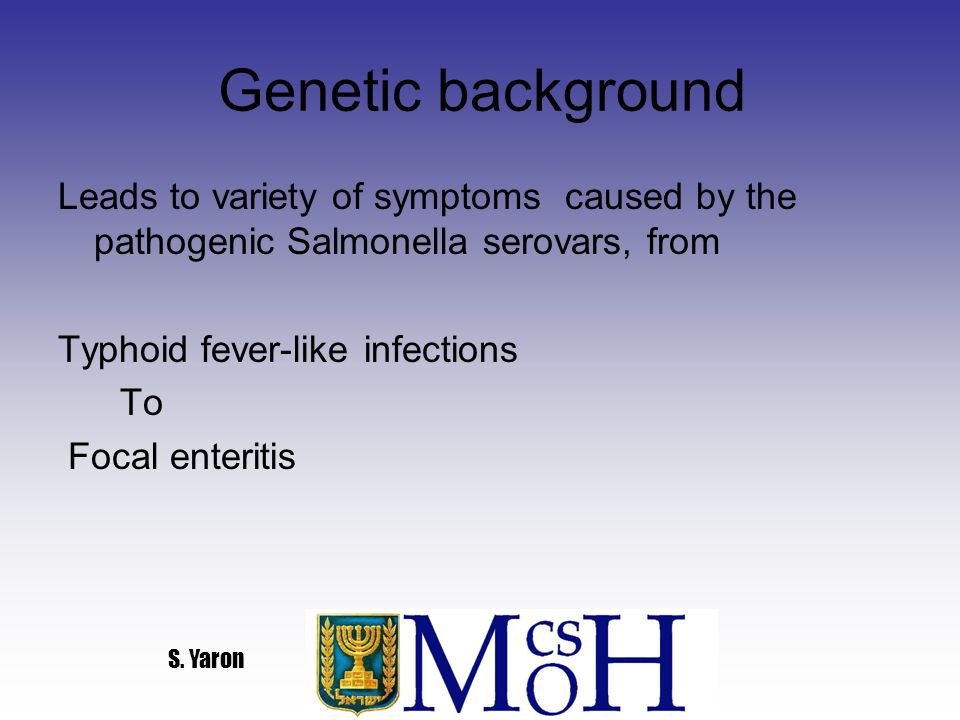 Genetic background

Leads to variety of symptoms caused by the pathogenic Salmonella serovars, from

Typhoid fever-like infections

To

Focal enteritis

S. Yaron

ישראל

MCSOH